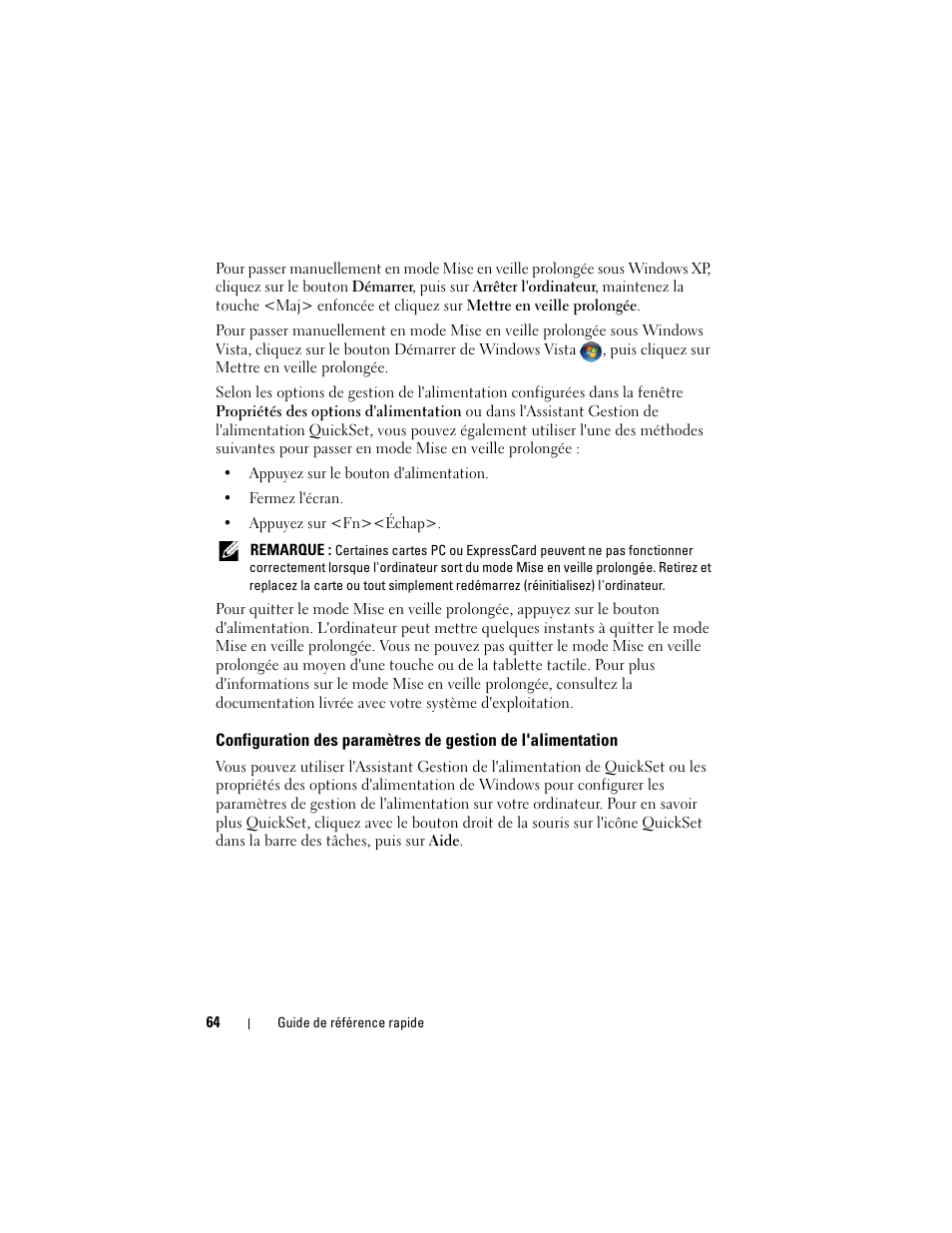 Pour passer manuellement en mode Mise en veille prolongée sous Windows XP, cliquez sur le bouton Démarrer, puis sur Arrêter l'ordinateur, maintenez la touche <Maj> enfoncée et cliquez sur Mettre en veille prolongée.

Pour passer manuellement en mode Mise en veille prolongée sous Windows Vista, cliquez sur le bouton Démarrer de Windows Vista , puis cliquez sur Mettre en veille prolongée.

Selon les options de gestion de l'alimentation configurées dans la fenêtre Propriétés des options d'alimentation ou dans l'Assistant Gestion de l'alimentation QuickSet, vous pouvez également utiliser l'une des méthodes suivantes pour passer en mode Mise en veille prolongée :

• Appuyez sur le bouton d'alimentation.

• Fermez l'écran.

• Appuyez sur <Fn><Échap>.

REMARQUE : Certaines cartes PC ou ExpressCard peuvent ne pas fonctionner correctement lorsque l'ordinateur sort du mode Mise en veille prolongée. Retirez et replacez la carte ou tout simplement redémarrez (réinitialisez) l'ordinateur.

Pour quitter le mode Mise en veille prolongée, appuyez sur le bouton d'alimentation. L'ordinateur peut mettre quelques instants à quitter le mode Mise en veille prolongée. Vous ne pouvez pas quitter le mode Mise en veille prolongée au moyen d'une touche ou de la tablette tactile. Pour plus d'informations sur le mode Mise en veille prolongée, consultez la documentation livrée avec votre système d'exploitation.

Configuration des paramètres de gestion de l'alimentation

Vous pouvez utiliser l'Assistant Gestion de l'alimentation de QuickSet ou les propriétés des options d'alimentation de Windows pour configurer les paramètres de gestion de l'alimentation sur votre ordinateur. Pour en savoir plus QuickSet, cliquez avec le bouton droit de la souris sur l'icône QuickSet dans la barre des tâches, puis sur Aide.

64 | Guide de référence rapide